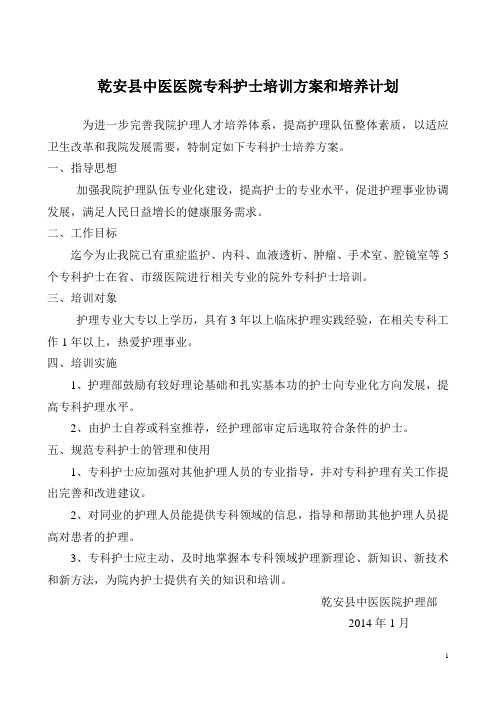 乾安县中医医院专科护士培训方案和培养计划

为进一步完善我院护理人才培养体系，提高护理队伍整体素质，以适应卫生改革和我院发展需要，特制定如下专科护士培养方案。

一、指导思想

加强我院护理队伍专业化建设，提高护士的专业水平，促进护理事业协调发展，满足人民日益增长的健康服务需求。

二、工作目标

迄今为止我院已有重症监护、内科、血液透析、肿瘤、手术室、腔镜室等5个专科护士在省、市级医院进行相关专业的院外专科护士培训。

三、培训对象

护理专业大专以上学历，具有3年以上临床护理实践经验，在相关专科工作1年以上，热爱护理事业。

四、培训实施

1、护理部鼓励有较好理论基础和扎实基本功的护士向专业化方向发展，提高专科护理水平。

2、由护士自荐或科室推荐，经护理部审定后选取符合条件的护士。

五、规范专科护士的管理和使用

1、专科护士应加强对其他护理人员的专业指导，并对专科护理有关工作提出完善和改进建议。

2、对同业的护理人员能提供专科领域的信息，指导和帮助其他护理人员提高对患者的护理。

3、专科护士应主动、及时地掌握本专科领域护理新理论、新知识、新技术和新方法，为院内护士提供有关的知识和培训。

乾安县中医医院护理部

2014年1月

1